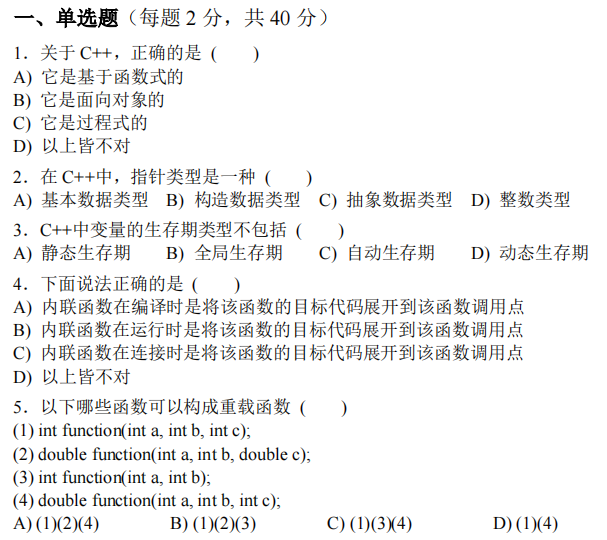 一、单选题（每题2分，共40分）

1．关于C++，正确的是（ ）
A) 它是基于函数式的
B) 它是面向对象的
C) 它是过程式的
D) 以上皆不对

2．在C++中，指针类型是一种（ ）
A) 基本数据类型 B) 构造数据类型 C) 抽象数据类型 D) 整数类型

3．C++中变量的生存期类型不包括（ ）
A) 静态生存期 B) 全局生存期 C) 自动生存期 D) 动态生存期

4．下面说法正确的是（ ）
A) 内联函数在编译时是将该函数的目标代码展开到该函数调用点
B) 内联函数在运行时是将该函数的目标代码展开到该函数调用点
C) 内联函数在连接时是将该函数的目标代码展开到该函数调用点
D) 以上皆不对

5．以下哪些函数可以构成重载函数（ ）
(1) int function(int a, int b, int c);
(2) double function(int a, int b, double c);
(3) int function(int a, int b);
(4) double function(int a, int b, int c);
A) (1)(2)(4) B) (1)(2)(3) C) (1)(3)(4) D) (1)(4)